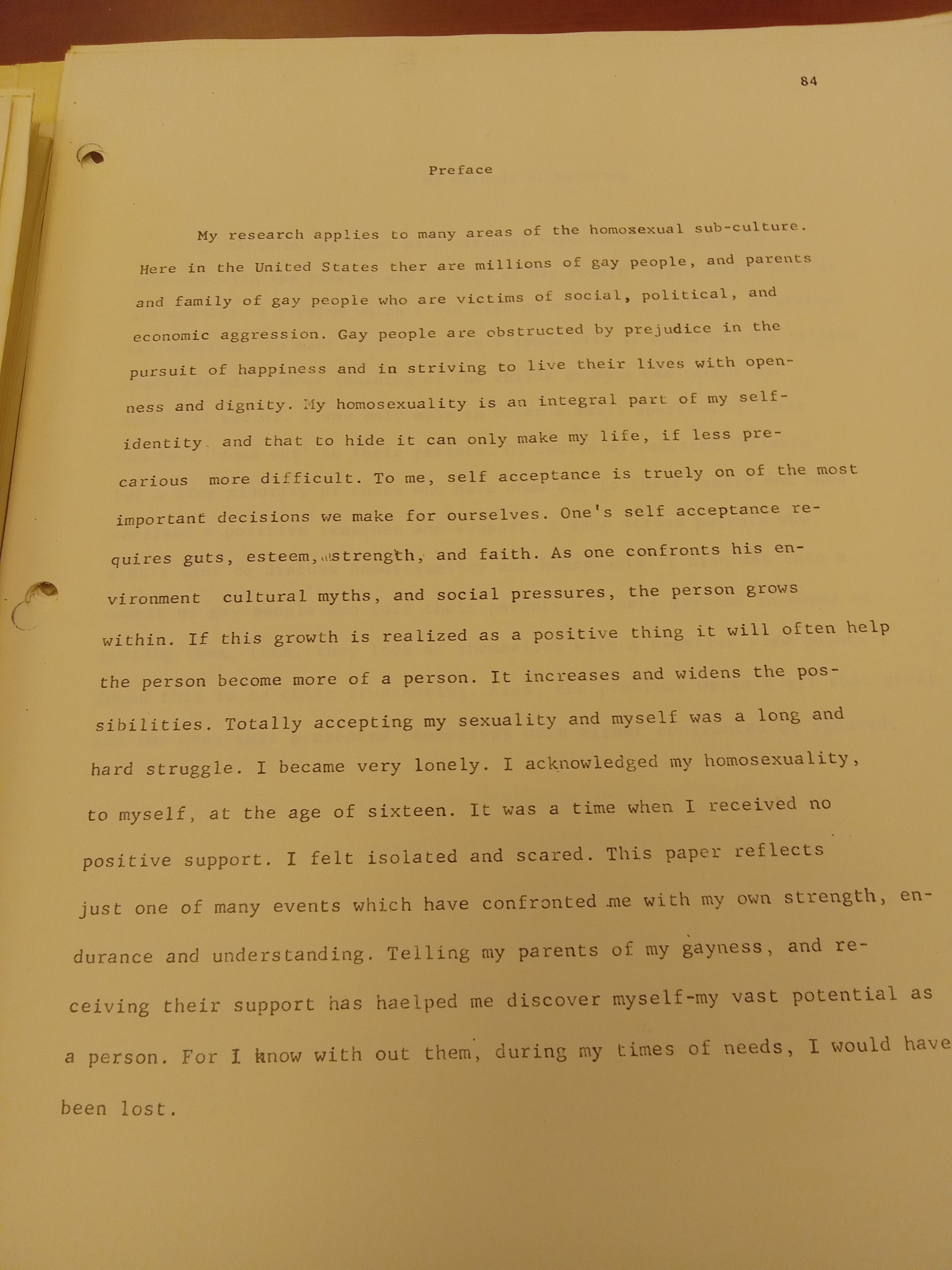 84

Preface

My research applies to many areas of the homosexual sub-culture. Here in the United States ther are millions of gay people, and parents and family of gay people who are victims of social, political, and economic aggression. Gay people are obstructed by prejudice in the pursuit of happiness and in striving to live their lives with openness and dignity. My homosexuality is an integral part of my self-identity and that to hide it can only make my life, if less precarious more difficult. To me, self acceptance is truely on of the most important decisions we make for ourselves. One's self acceptance requires guts, esteem, strength, and faith. As one confronts his environment cultural myths, and social pressures, the person grows within. If this growth is realized as a positive thing it will often help the person become more of a person. It increases and widens the possibilities. Totally accepting my sexuality and myself was a long and hard struggle. I became very lonely. I acknowledged my homosexuality, to myself, at the age of sixteen. It was a time when I received no positive support. I felt isolated and scared. This paper reflects just one of many events which have confronted me with my own strength, endurance and understanding. Telling my parents of my gayness, and receiving their support has haelped me discover myself-my vast potential as a person. For I know with out them, during my times of needs, I would have been lost.